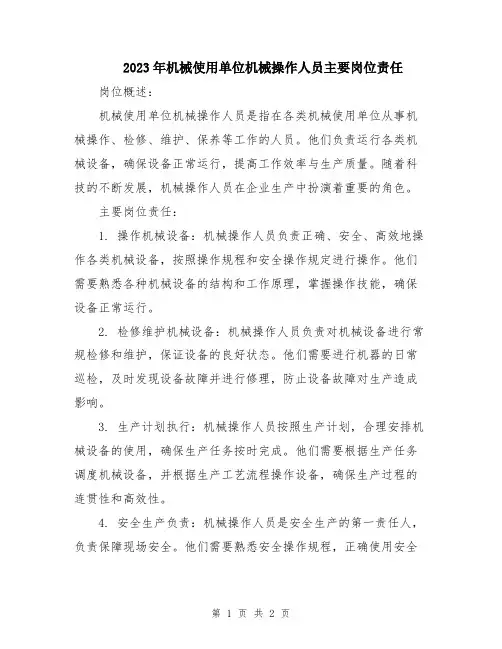 2023年机械使用单位机械操作人员主要岗位责任

岗位概述：

机械使用单位机械操作人员是指在各类机械使用单位从事机械操作、检修、维护、保养等工作的人员。他们负责运行各类机械设备，确保设备正常运行，提高工作效率与生产质量。随着科技的不断发展，机械操作人员在企业生产中扮演着重要的角色。

主要岗位责任：

1. 操作机械设备：机械操作人员负责正确、安全、高效地操作各类机械设备，按照操作规程和安全操作规定进行操作。他们需要熟悉各种机械设备的结构和工作原理，掌握操作技能，确保设备正常运行。

2. 检修维护机械设备：机械操作人员负责对机械设备进行常规检修和维护，保证设备的良好状态。他们需要进行机器的日常巡检，及时发现设备故障并进行修理，防止设备故障对生产造成影响。

3. 生产计划执行：机械操作人员按照生产计划，合理安排机械设备的使用，确保生产任务按时完成。他们需要根据生产任务调度机械设备，并根据生产工艺流程操作设备，确保生产过程的连贯性和高效性。

4. 安全生产负责：机械操作人员是安全生产的第一责任人，负责保障现场安全。他们需要熟悉安全操作规程，正确使用安全

第 1 页 共 2 页